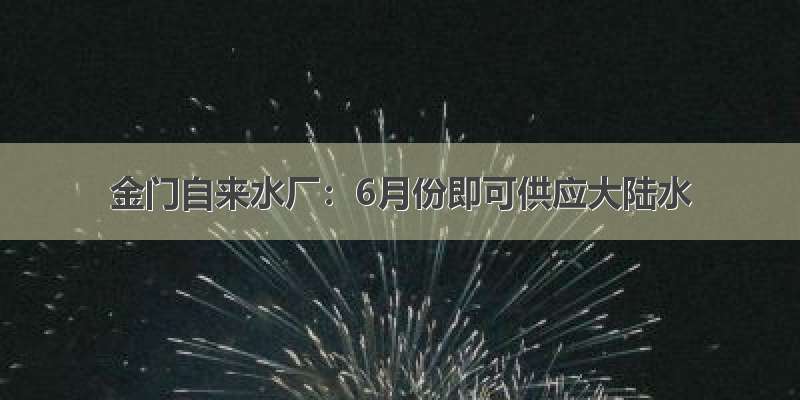 金门自来水厂：6月份即可供应大陆水